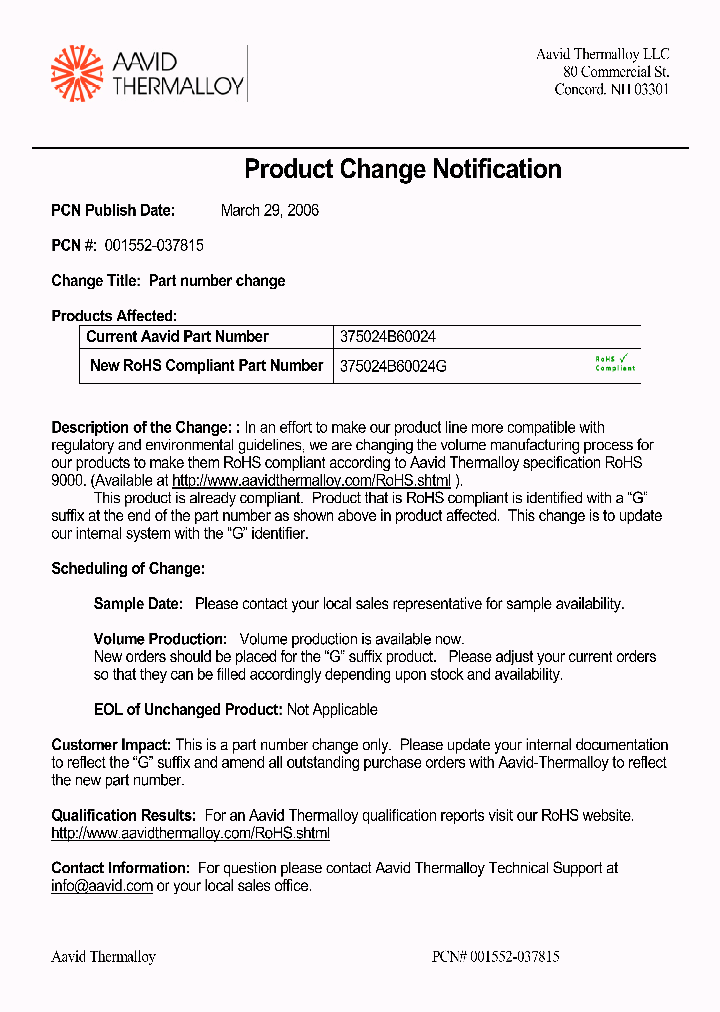 AAVID THERMALLOY

Aavid Thermalloy LLC
80 Commercial St.
Concord, NH 03301

Product Change Notification

PCN Publish Date: March 29, 2006

PCN #: 001552-037815

Change Title: Part number change

Products Affected:

| Current Aavid Part Number | 375024B60024 |
|---|---|
| New RoHS Compliant Part Number | 375024B60024G RoHS ✓ Compliant |

Description of the Change: : In an effort to make our product line more compatible with regulatory and environmental guidelines, we are changing the volume manufacturing process for our products to make them RoHS compliant according to Aavid Thermalloy specification RoHS 9000. (Available at http://www.aavidthermalloy.com/RoHS.shtml ).

This product is already compliant. Product that is RoHS compliant is identified with a "G" suffix at the end of the part number as shown above in product affected. This change is to update our internal system with the "G" identifier.

Scheduling of Change:

Sample Date: Please contact your local sales representative for sample availability.

Volume Production: Volume production is available now.
New orders should be placed for the "G" suffix product. Please adjust your current orders so that they can be filled accordingly depending upon stock and availability.

EOL of Unchanged Product: Not Applicable

Customer Impact: This is a part number change only. Please update your internal documentation to reflect the "G" suffix and amend all outstanding purchase orders with Aavid-Thermalloy to reflect the new part number.

Qualification Results: For an Aavid Thermalloy qualification reports visit our RoHS website. http://www.aavidthermalloy.com/RoHS.shtml

Contact Information: For question please contact Aavid Thermalloy Technical Support at info@aavid.com or your local sales office.

Aavid Thermalloy

PCN# 001552-037815